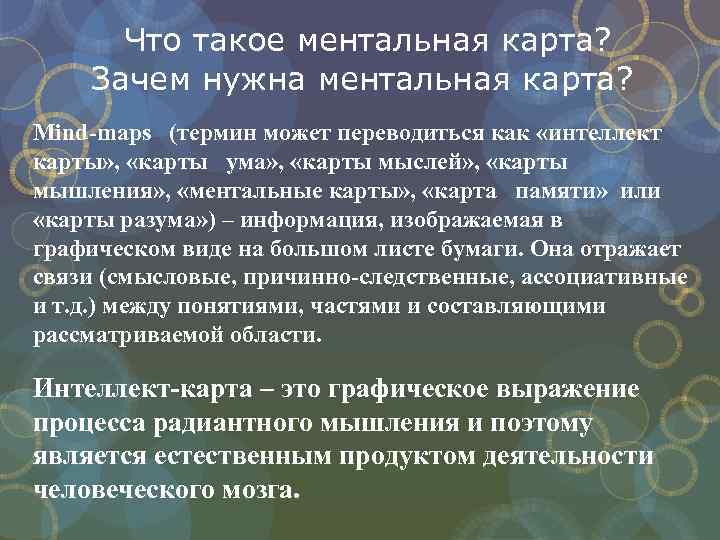 Что такое ментальная карта?
Зачем нужна ментальная карта?

Mind-maps (термин может переводиться как «интеллект карты», «карты ума», «карты мыслей», «карты мышления», «ментальные карты», «карта памяти» или «карты разума») – информация, изображаемая в графическом виде на большом листе бумаги. Она отражает связи (смысловые, причинно-следственные, ассоциативные и т.д.) между понятиями, частями и составляющими рассматриваемой области.

Интеллект-карта – это графическое выражение процесса радиантного мышления и поэтому является естественным продуктом деятельности человеческого мозга.